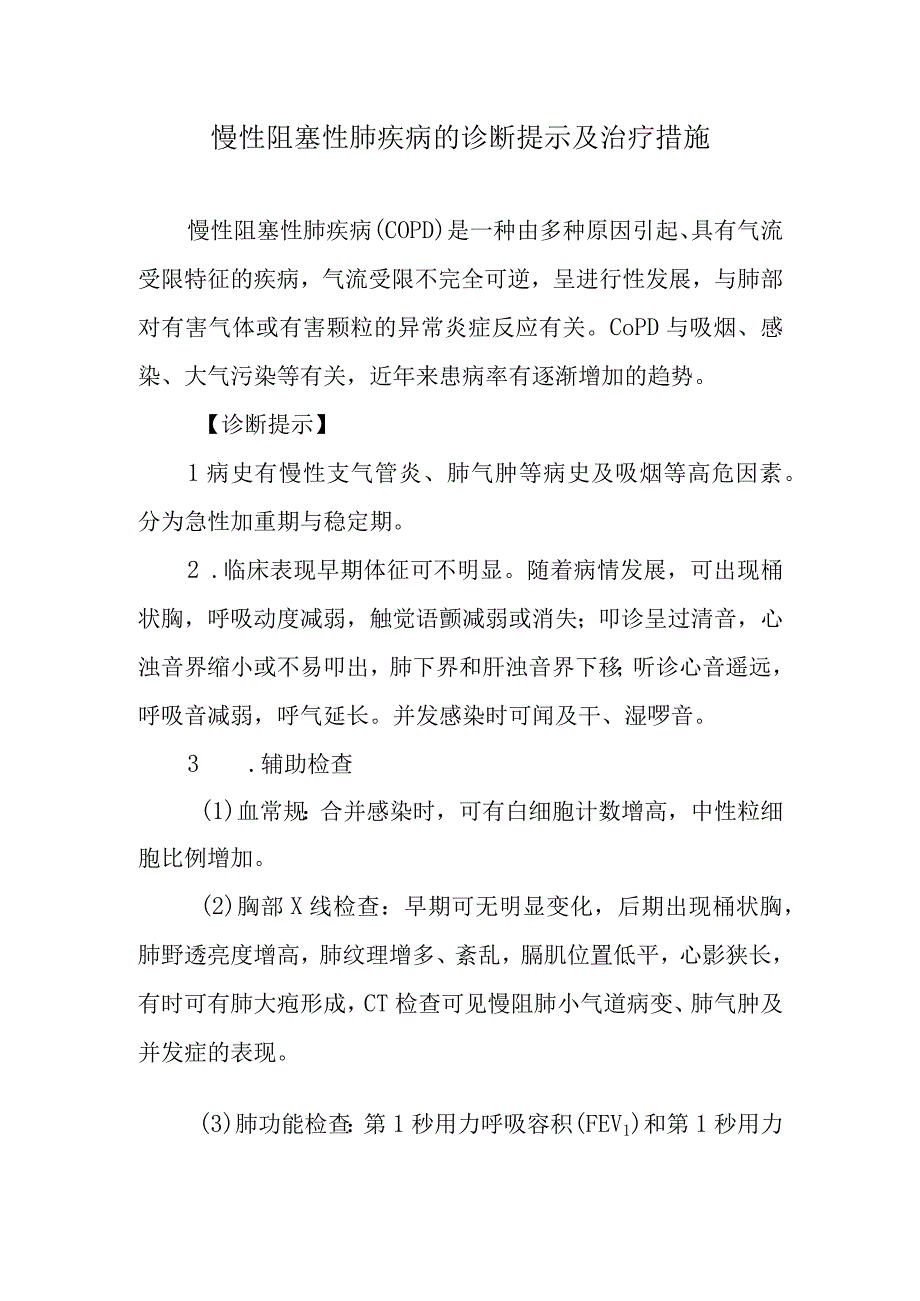 慢性阻塞性肺疾病的诊断提示及治疗措施

慢性阻塞性肺疾病(COPD)是一种由多种原因引起、具有气流受限特征的疾病，气流受限不完全可逆，呈进行性发展，与肺部对有害气体或有害颗粒的异常炎症反应有关。CoPD与吸烟、感染、大气污染等有关，近年来患病率有逐渐增加的趋势。

【诊断提示】

1病史有慢性支气管炎、肺气肿等病史及吸烟等高危因素。分为急性加重期与稳定期。

2．临床表现早期体征可不明显。随着病情发展，可出现桶状胸，呼吸动度减弱，触觉语颤减弱或消失；叩诊呈过清音，心浊音界缩小或不易叩出，肺下界和肝浊音界下移;听诊心音遥远，呼吸音减弱，呼气延长。并发感染时可闻及干、湿啰音。

3　．辅助检查

(1)血常规:合并感染时，可有白细胞计数增高，中性粒细胞比例增加。

(2)胸部X线检查：早期可无明显变化，后期出现桶状胸，肺野透亮度增高，肺纹理增多、紊乱，膈肌位置低平，心影狭长，有时可有肺大疱形成，CT检查可见慢阻肺小气道病变、肺气肿及并发症的表现。

(3)肺功能检查:第1秒用力呼吸容积($FEV_1$)和第1秒用力